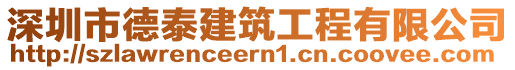 深圳市德泰建筑工程有限公司
http://szlawrenceern1.cn.coovee.com